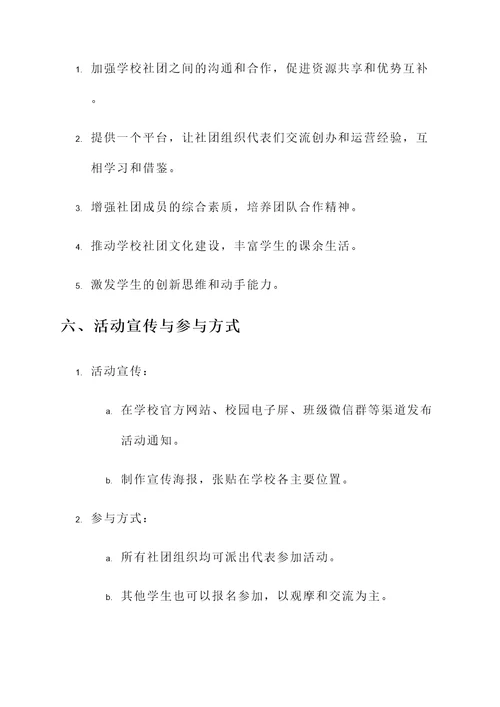 1. 加强学校社团之间的沟通和合作，促进资源共享和优势互补。

2. 提供一个平台，让社团组织代表们交流创办和运营经验，互相学习和借鉴。

3. 增强社团成员的综合素质，培养团队合作精神。

4. 推动学校社团文化建设，丰富学生的课余生活。

5. 激发学生的创新思维和动手能力。

六、活动宣传与参与方式

1. 活动宣传：

a. 在学校官方网站、校园电子屏、班级微信群等渠道发布活动通知。

b. 制作宣传海报，张贴在学校各主要位置。

2. 参与方式：

a. 所有社团组织均可派出代表参加活动。

b. 其他学生也可以报名参加，以观摩和交流为主。